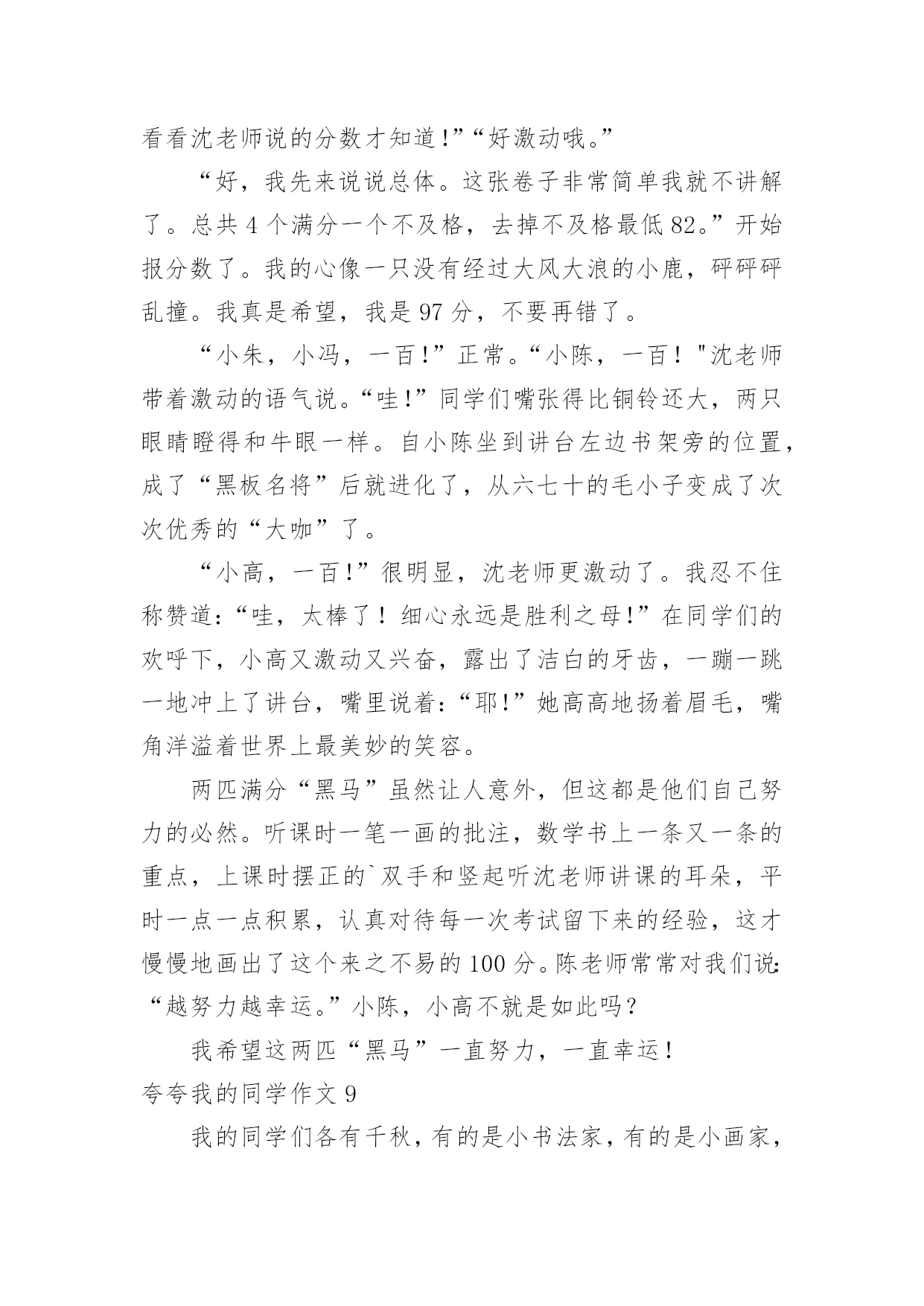 看看沈老师说的分数才知道!”“好激动哦。”

“好，我先来说说总体。这张卷子非常简单我就不讲解了。总共 4 个满分一个不及格，去掉不及格最低 82。”开始报分数了。我的心像一只没有经过大风大浪的小鹿，砰砰砰乱撞。我真是希望，我是 97 分，不要再错了。

“小朱，小冯，一百!”正常。“小陈，一百！"沈老师带着激动的语气说。“哇!”同学们嘴张得比铜铃还大，两只眼睛瞪得和牛眼一样。自小陈坐到讲台左边书架旁的位置，成了“黑板名将”后就进化了，从六七十的毛小子变成了次次优秀的“大咖”了。

“小高，一百!”很明显，沈老师更激动了。我忍不住称赞道:“哇，太棒了！细心永远是胜利之母!”在同学们的欢呼下，小高又激动又兴奋，露出了洁白的牙齿，一蹦一跳一地冲上了讲台，嘴里说着:“耶!”她高高地扬着眉毛，嘴角洋溢着世界上最美妙的笑容。

两匹满分“黑马”虽然让人意外，但这都是他们自己努力的必然。听课时一笔一画的批注，数学书上一条又一条的重点，上课时摆正的`双手和竖起听沈老师讲课的耳朵，平时一点一点积累，认真对待每一次考试留下来的经验，这才慢慢地画出了这个来之不易的 100 分。陈老师常常对我们说:“越努力越幸运。”小陈，小高不就是如此吗？

我希望这两匹“黑马”一直努力，一直幸运！

夸夸我的同学作文 9

我的同学们各有千秋，有的是小书法家，有的是小画家，